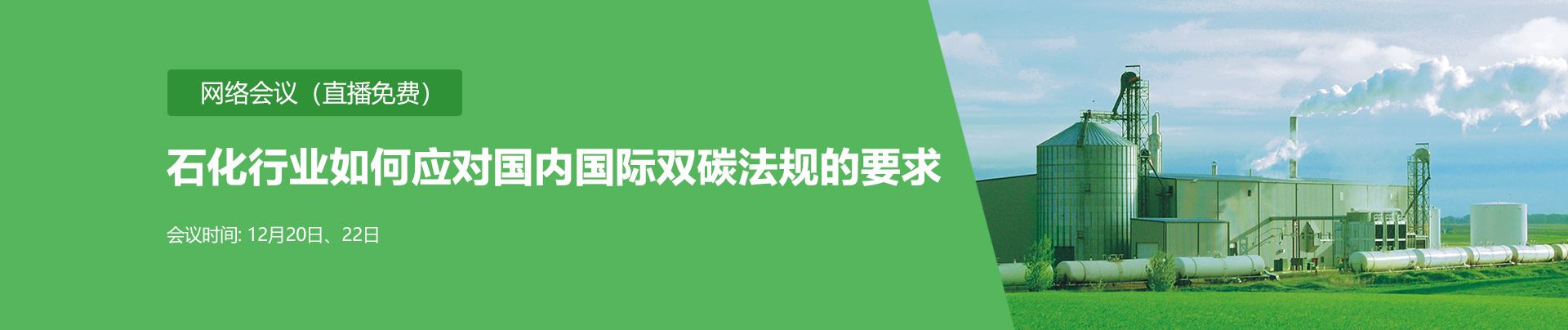 网络会议（直播免费）

石化行业如何应对国内国际双碳法规的要求

会议时间: 12月20日、22日